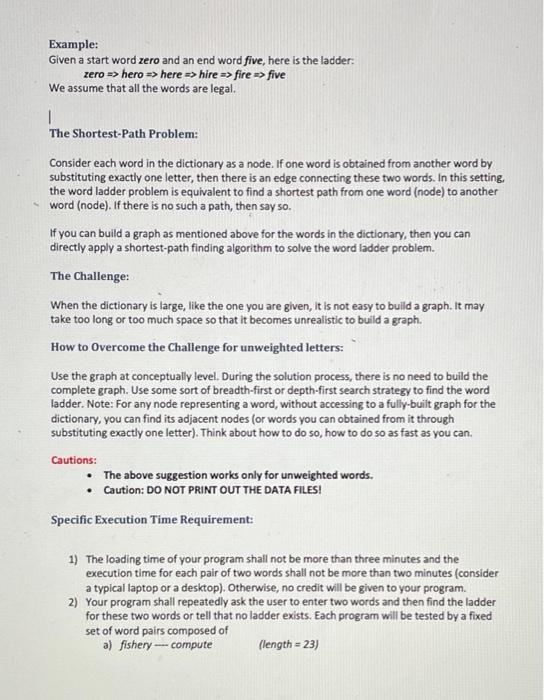 Example:
Given a start word zero and an end word five, here is the ladder:
zero => hero => here => hire => fire => five
We assume that all the words are legal.

The Shortest-Path Problem:

Consider each word in the dictionary as a node. If one word is obtained from another word by substituting exactly one letter, then there is an edge connecting these two words. In this setting, the word ladder problem is equivalent to find a shortest path from one word (node) to another word (node). If there is no such a path, then say so.

If you can build a graph as mentioned above for the words in the dictionary, then you can directly apply a shortest-path finding algorithm to solve the word ladder problem.

The Challenge:

When the dictionary is large, like the one you are given, it is not easy to build a graph. It may take too long or too much space so that it becomes unrealistic to build a graph.

How to Overcome the Challenge for unweighted letters:

Use the graph at conceptually level. During the solution process, there is no need to build the complete graph. Use some sort of breadth-first or depth-first search strategy to find the word ladder. Note: For any node representing a word, without accessing to a fully-built graph for the dictionary, you can find its adjacent nodes (or words you can obtained from it through substituting exactly one letter). Think about how to do so, how to do so as fast as you can.

Cautions:
• The above suggestion works only for unweighted words.
• Caution: DO NOT PRINT OUT THE DATA FILES!

Specific Execution Time Requirement:

1) The loading time of your program shall not be more than three minutes and the execution time for each pair of two words shall not be more than two minutes (consider a typical laptop or a desktop). Otherwise, no credit will be given to your program.
2) Your program shall repeatedly ask the user to enter two words and then find the ladder for these two words or tell that no ladder exists. Each program will be tested by a fixed set of word pairs composed of
a) fishery ---- compute (length = 23)